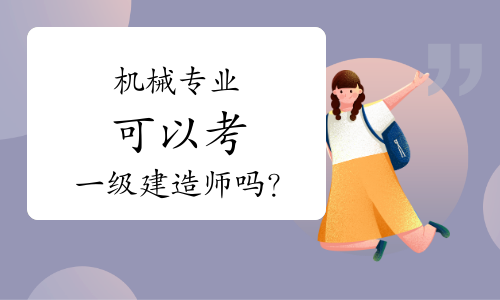 机械专业
可以考
一级建造师吗？